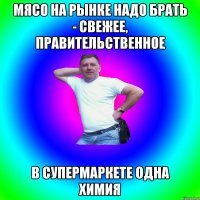 МЯСО НА РЫНКЕ НАДО БРАТЬ - СВЕЖЕЕ, ПРАВИТЕЛЬСТВЕННОЕ

В СУПЕРМАРКЕТЕ ОДНА ХИМИЯ